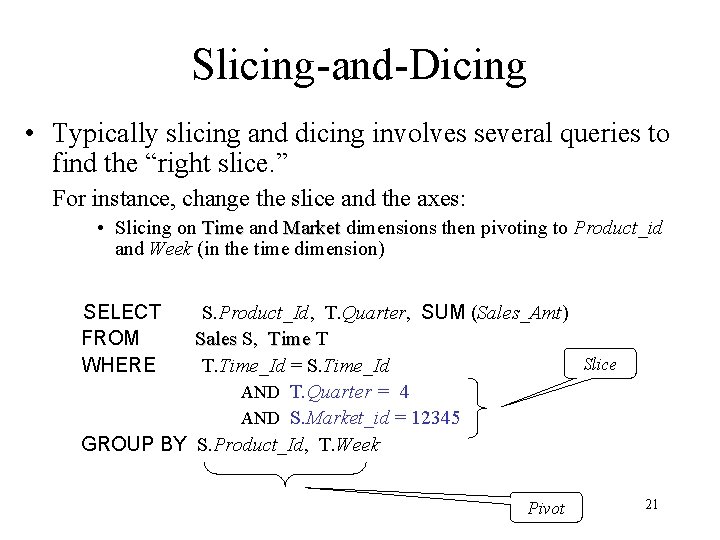 Slicing-and-Dicing

• Typically slicing and dicing involves several queries to find the "right slice."

For instance, change the slice and the axes:

• Slicing on Time and Market dimensions then pivoting to Product_id and Week (in the time dimension)

SELECT S.Product_Id, T.Quarter, SUM (Sales_Amt)
FROM Sales S, Time T
WHERE T.Time_Id = S.Time_Id
AND T.Quarter = 4
AND S.Market_id = 12345
GROUP BY S.Product_Id, T.Week

Slice

Pivot

21